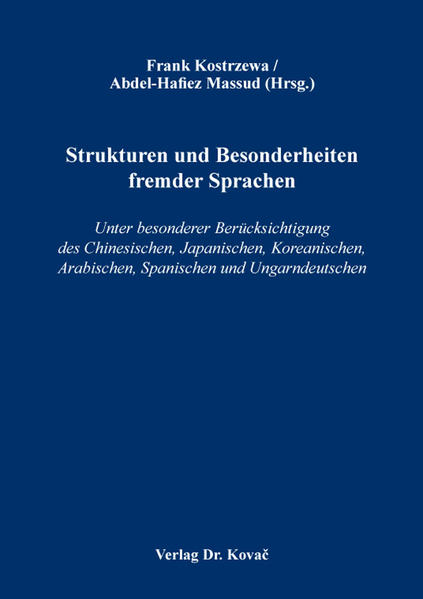 Frank Kostrzewa /
Abdel-Hafiez Massud (Hrsg.)

Strukturen und Besonderheiten fremder Sprachen

Unter besonderer Berücksichtigung des Chinesischen, Japanischen, Koreanischen, Arabischen, Spanischen und Ungarndeutschen

Verlag Dr. Kovač